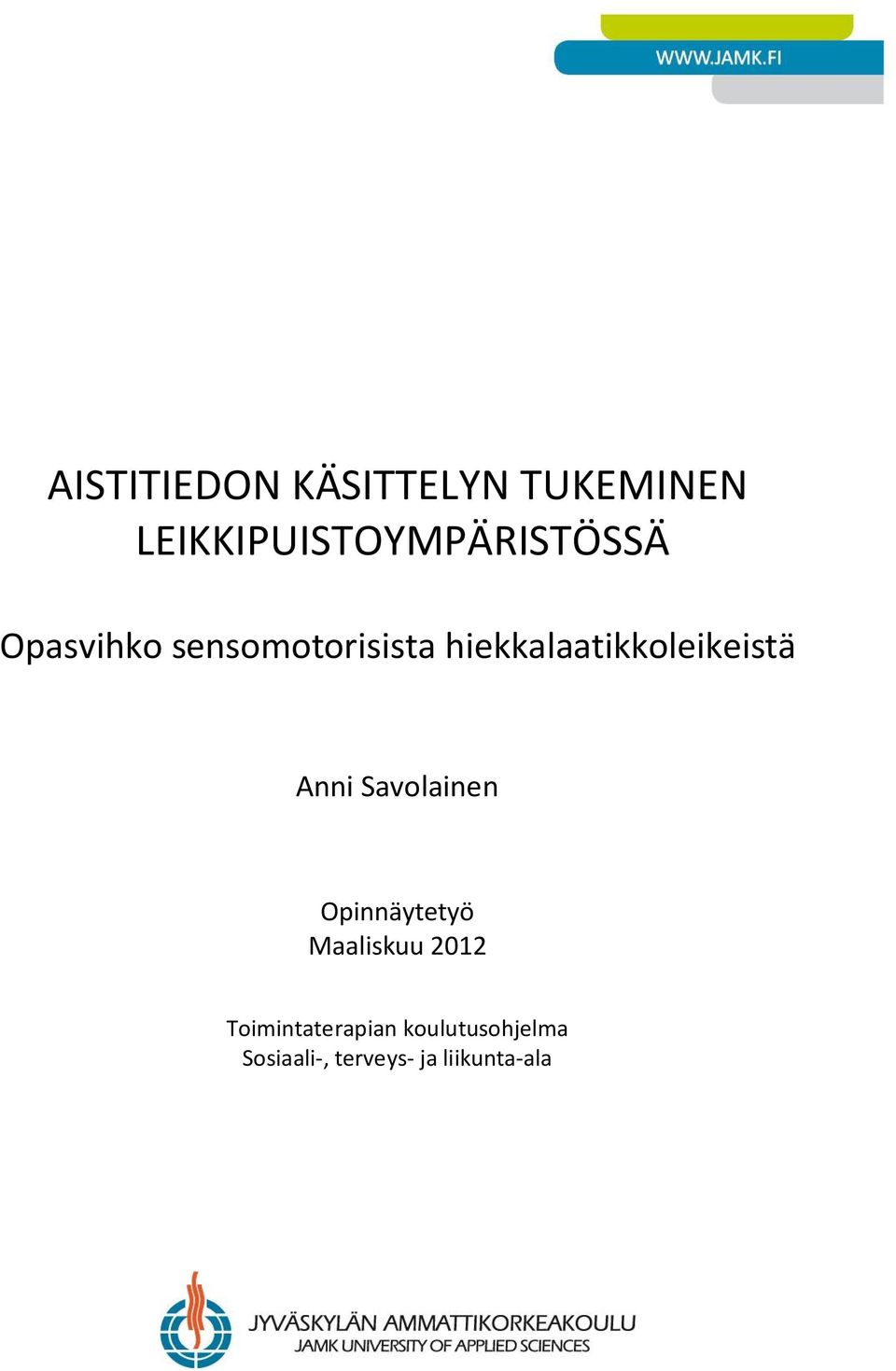 WWW.JAMK.FI

AISTITIEDON KÄSITTELYN TUKEMINEN LEIKKIPUISTOYMPÄRISTÖSSÄ

Opasvihko sensomotorisista hiekkalaatikkoleikeistä

Anni Savolainen

Opinnäytetyö
Maaliskuu 2012

Toimintaterapian koulutusohjelma
Sosiaali-, terveys- ja liikunta-ala

JYVÄSKYLÄN AMMATTIKORKEAKOULU
JAMK UNIVERSITY OF APPLIED SCIENCES